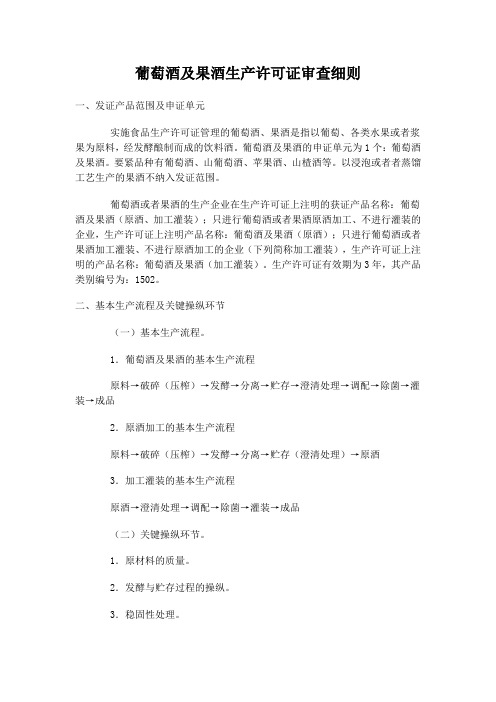 葡萄酒及果酒生产许可证审查细则

一、发证产品范围及申证单元

实施食品生产许可证管理的葡萄酒、果酒是指以葡萄、各类水果或者浆果为原料，经发酵酿制而成的饮料酒。葡萄酒及果酒的申证单元为1个：葡萄酒及果酒。要紧品种有葡萄酒、山葡萄酒、苹果酒、山楂酒等。以浸泡或者者蒸馏工艺生产的果酒不纳入发证范围。

葡萄酒或者果酒的生产企业在生产许可证上注明的获证产品名称：葡萄酒及果酒（原酒、加工灌装）；只进行葡萄酒或者果酒原酒加工、不进行灌装的企业，生产许可证上注明产品名称：葡萄酒及果酒（原酒）；只进行葡萄酒或者果酒加工灌装、不进行原酒加工的企业（下列简称加工灌装），生产许可证上注明的产品名称：葡萄酒及果酒（加工灌装）。生产许可证有效期为3年，其产品类别编号为：1502。

二、基本生产流程及关键操纵环节

（一）基本生产流程。

1．葡萄酒及果酒的基本生产流程

原料→破碎（压榨）→发酵→分离→贮存→澄清处理→调配→除菌→灌装→成品

2．原酒加工的基本生产流程

原料→破碎（压榨）→发酵→分离→贮存（澄清处理）→原酒

3．加工灌装的基本生产流程

原酒→澄清处理→调配→除菌→灌装→成品

（二）关键操纵环节。

1．原材料的质量。

2．发酵与贮存过程的操纵。

3．稳固性处理。